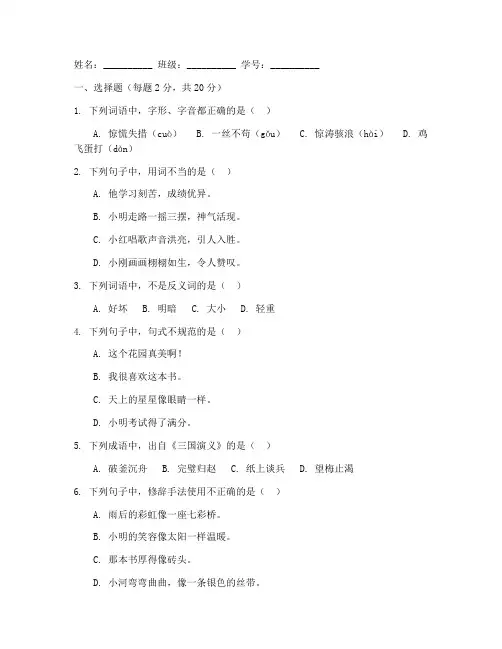 姓名：__________ 班级：__________ 学号：__________

一、选择题（每题 2 分，共 20 分）

1. 下列词语中，字形、字音都正确的是（ ）

A. 惊慌失措（cuò） B. 一丝不苟（gǒu） C. 惊涛骇浪（hài） D. 鸡飞蛋打（dàn）

2. 下列句子中，用词不当的是（ ）

A. 他学习刻苦，成绩优异。

B. 小明走路一摇三摆，神气活现。

C. 小红唱歌声音洪亮，引人入胜。

D. 小刚画画栩栩如生，令人赞叹。

3. 下列词语中，不是反义词的是（ ）

A. 好坏 B. 明暗 C. 大小 D. 轻重

4. 下列句子中，句式不规范的是（ ）

A. 这个花园真美啊！

B. 我很喜欢这本书。

C. 天上的星星像眼睛一样。

D. 小明考试得了满分。

5. 下列成语中，出自《三国演义》的是（ ）

A. 破釜沉舟 B. 完璧归赵 C. 纸上谈兵 D. 望梅止渴

6. 下列句子中，修辞手法使用不正确的是（ ）

A. 雨后的彩虹像一座七彩桥。

B. 小明的笑容像太阳一样温暖。

C. 那本书厚得像砖头。

D. 小河弯弯曲曲，像一条银色的丝带。